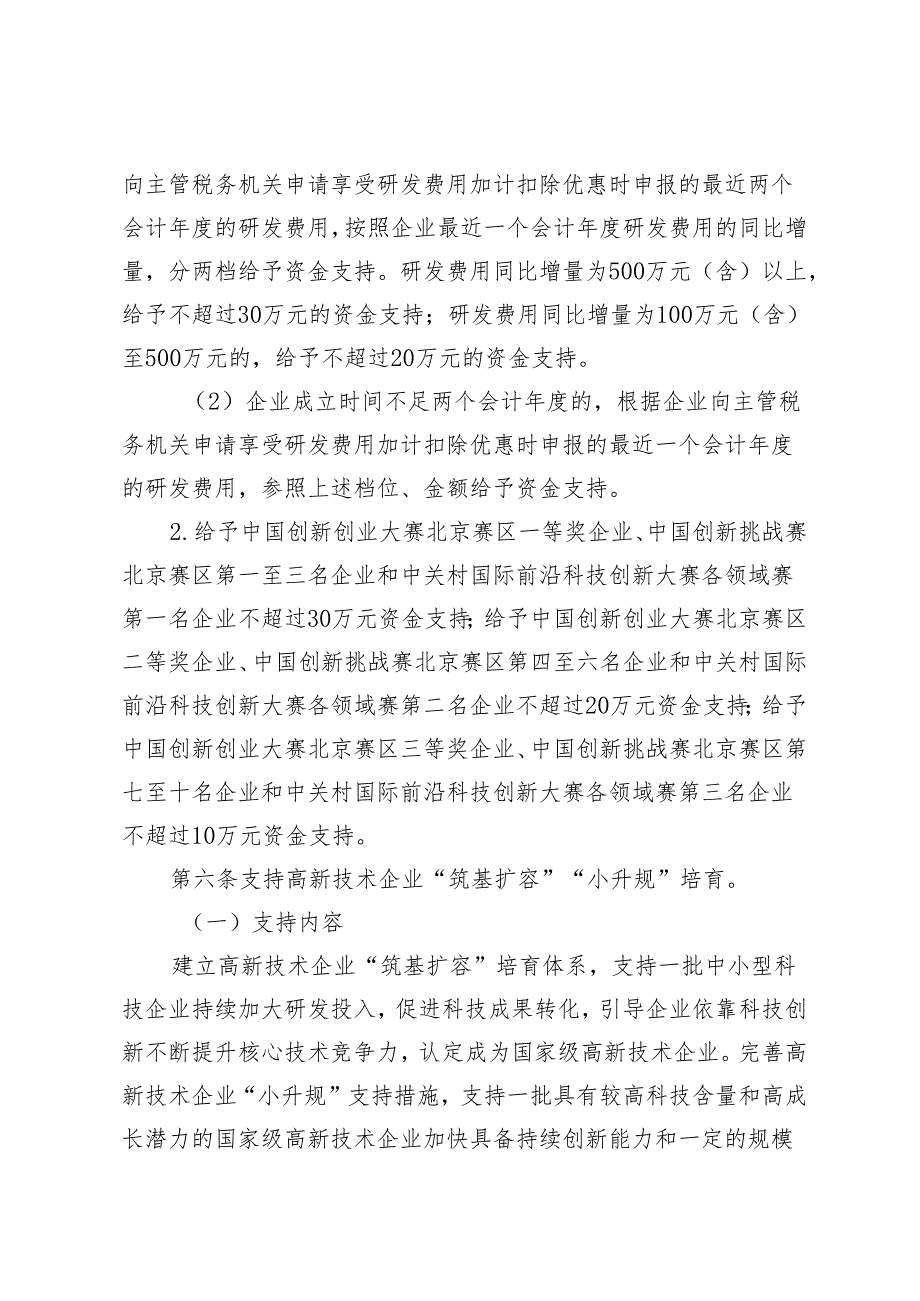 向主管税务机关申请享受研发费用加计扣除优惠时申报的最近两个会计年度的研发费用，按照企业最近一个会计年度研发费用的同比增量，分两档给予资金支持。研发费用同比增量为500万元（含）以上，给予不超过30万元的资金支持；研发费用同比增量为100万元（含）至500万元的，给予不超过20万元的资金支持。

（2）企业成立时间不足两个会计年度的，根据企业向主管税务机关申请享受研发费用加计扣除优惠时申报的最近一个会计年度的研发费用，参照上述档位、金额给予资金支持。

2.给予中国创新创业大赛北京赛区一等奖企业、中国创新挑战赛北京赛区第一至三名企业和中关村国际前沿科技创新大赛各领域赛第一名企业不超过30万元资金支持;给予中国创新创业大赛北京赛区二等奖企业、中国创新挑战赛北京赛区第四至六名企业和中关村国际前沿科技创新大赛各领域赛第二名企业不超过20万元资金支持;给予中国创新创业大赛北京赛区三等奖企业、中国创新挑战赛北京赛区第七至十名企业和中关村国际前沿科技创新大赛各领域赛第三名企业不超过10万元资金支持。

第六条支持高新技术企业“筑基扩容”“小升规”培育。

（一）支持内容

建立高新技术企业“筑基扩容”培育体系，支持一批中小型科技企业持续加大研发投入，促进科技成果转化，引导企业依靠科技创新不断提升核心技术竞争力，认定成为国家级高新技术企业。完善高新技术企业“小升规”支持措施，支持一批具有较高科技含量和高成长潜力的国家级高新技术企业加快具备持续创新能力和一定的规模